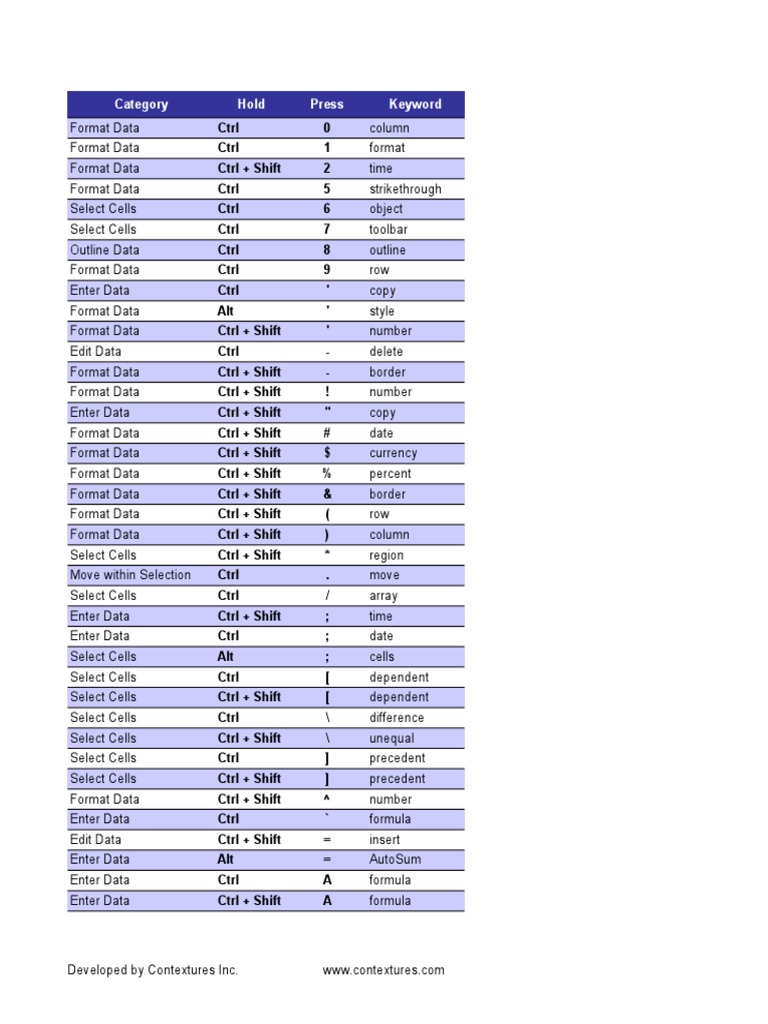 | Category | Hold | Press | Keyword |
|---|---|---|---|
| Format Data | Ctrl | 0 | column |
| Format Data | Ctrl | 1 | format |
| Format Data | Ctrl + Shift | 2 | time |
| Format Data | Ctrl | 5 | strikethrough |
| Select Cells | Ctrl | 6 | object |
| Select Cells | Ctrl | 7 | toolbar |
| Outline Data | Ctrl | 8 | outline |
| Format Data | Ctrl | 9 | row |
| Enter Data | Ctrl | ' | copy |
| Format Data | Alt | ' | style |
| Format Data | Ctrl + Shift | ' | number |
| Edit Data | Ctrl | - | delete |
| Format Data | Ctrl + Shift | - | border |
| Format Data | Ctrl + Shift | ! | number |
| Enter Data | Ctrl + Shift | " | copy |
| Format Data | Ctrl + Shift | # | date |
| Format Data | Ctrl + Shift | $ | currency |
| Format Data | Ctrl + Shift | % | percent |
| Format Data | Ctrl + Shift | & | border |
| Format Data | Ctrl + Shift | ( | row |
| Format Data | Ctrl + Shift | ) | column |
| Select Cells | Ctrl + Shift | * | region |
| Move within Selection | Ctrl | . | move |
| Select Cells | Ctrl | / | array |
| Enter Data | Ctrl + Shift | ; | time |
| Enter Data | Ctrl | ; | date |
| Select Cells | Alt | ; | cells |
| Select Cells | Ctrl | [ | dependent |
| Select Cells | Ctrl + Shift | [ | dependent |
| Select Cells | Ctrl | \ | difference |
| Select Cells | Ctrl + Shift | \ | unequal |
| Select Cells | Ctrl | ] | precedent |
| Select Cells | Ctrl + Shift | ] | precedent |
| Format Data | Ctrl + Shift | ^ | number |
| Enter Data | Ctrl | ` | formula |
| Edit Data | Ctrl + Shift | = | insert |
| Enter Data | Alt | = | AutoSum |
| Enter Data | Ctrl | A | formula |
| Enter Data | Ctrl + Shift | A | formula |

Developed by Contextures Inc. www.contextures.com